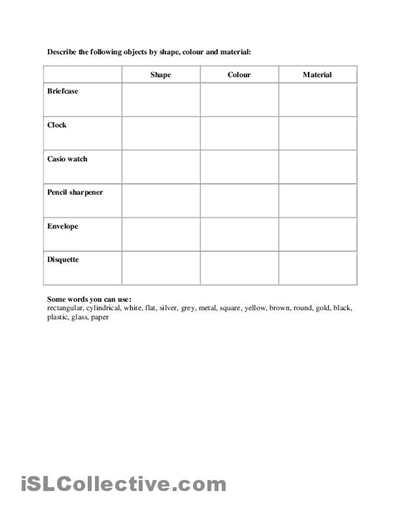 Describe the following objects by shape, colour and material:

| | Shape | Colour | Material |
|---|---|---|---|
| Briefcase | | | |
| Clock | | | |
| Casio watch | | | |
| Pencil sharpener | | | |
| Envelope | | | |
| Disquette | | | |

Some words you can use:
rectangular, cylindrical, white, flat, silver, grey, metal, square, yellow, brown, round, gold, black, plastic, glass, paper

iSLCollective.com